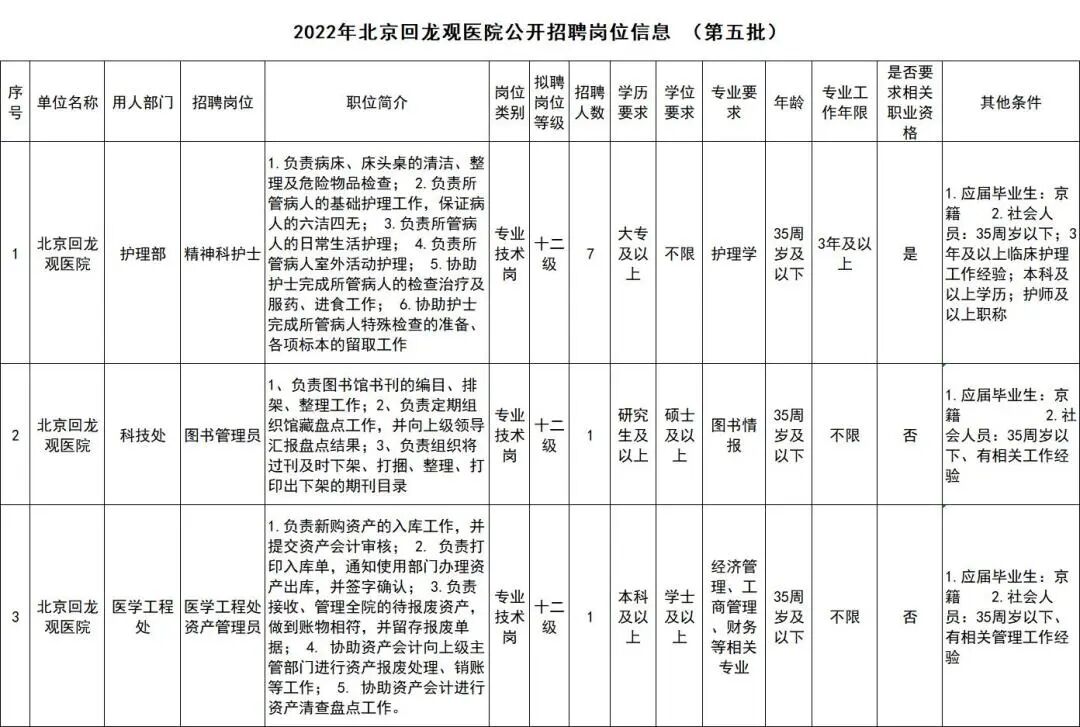 2022年北京回龙观医院公开招聘岗位信息 （第五批）

| 序号 | 单位名称 | 用人部门 | 招聘岗位 | 职位简介 | 岗位类别 | 拟聘岗位等级 | 招聘人数 | 学历要求 | 学位要求 | 专业要求 | 年龄 | 专业工作年限 | 是否要求相关职业资格 | 其他条件 |
|---|---|---|---|---|---|---|---|---|---|---|---|---|---|---|
| 1 | 北京回龙观医院 | 护理部 | 精神科护士 | 1. 负责病床、床头桌的清洁、整理及危险物品检查； 2. 负责所管病人的基础护理工作，保证病人的六洁四无； 3. 负责所管病人的日常生活护理； 4. 负责所管病人室外活动护理； 5. 协助护士完成所管病人的检查治疗及服药、进食工作； 6. 协助护士完成所管病人特殊检查的准备、各项标本的留取工作 | 专业技术岗 | 十二级 | 7 | 大专及以上 | 不限 | 护理学 | 35周岁及以下 | 3年及以上 | 是 | 1. 应届毕业生：京籍 2. 社会人员：35周岁以下；3年及以上临床护理工作经验；本科及以上学历；护师及以上职称 |
| 2 | 北京回龙观医院 | 科技处 | 图书管理员 | 1、负责图书馆书刊的编目、排架、整理工作；2、负责定期组织馆藏盘点工作，并向上级领导汇报盘点结果；3、负责组织将过刊及时下架、打捆、整理、打印出下架的期刊目录 | 专业技术岗 | 十二级 | 1 | 研究生及以上 | 硕士及以上 | 图书情报 | 35周岁及以下 | 不限 | 否 | 1. 应届毕业生：京籍 2. 社会人员：35周岁以下、有相关工作经验 |
| 3 | 北京回龙观医院 | 医学工程处 | 医学工程处资产管理员 | 1. 负责新购资产的入库工作，并提交资产会计审核； 2. 负责打印入库单，通知使用部门办理资产出库，并签字确认； 3. 负责接收、管理全院的待报废资产，做到账物相符，并留存报废单据； 4. 协助资产会计向上级主管部门进行资产报废处理、销账等工作； 5. 协助资产会计进行资产清查盘点工作。 | 专业技术岗 | 十二级 | 1 | 本科及以上 | 学士及以上 | 经济管理、工商管理、财务等相关专业 | 35周岁及以下 | 不限 | 否 | 1. 应届毕业生：京籍 2. 社会人员：35周岁以下、有相关管理工作经验 |